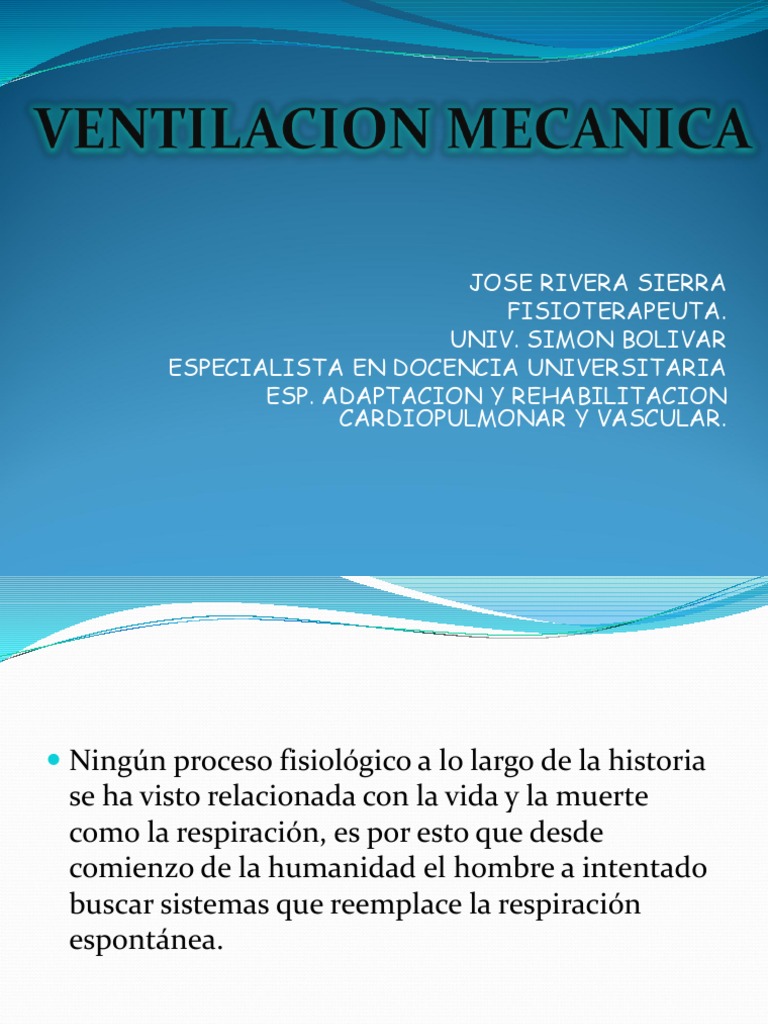 VENTILACION MECANICA

JOSE RIVERA SIERRA
FISIOTERAPEUTA.
UNIV. SIMON BOLIVAR
ESPECIALISTA EN DOCENCIA UNIVERSITARIA
ESP. ADAPTACION Y REHABILITACION CARDIOPULMONAR Y VASCULAR.

Ningún proceso fisiológico a lo largo de la historia se ha visto relacionada con la vida y la muerte como la respiración, es por esto que desde comienzo de la humanidad el hombre a intentado buscar sistemas que reemplace la respiración espontánea.